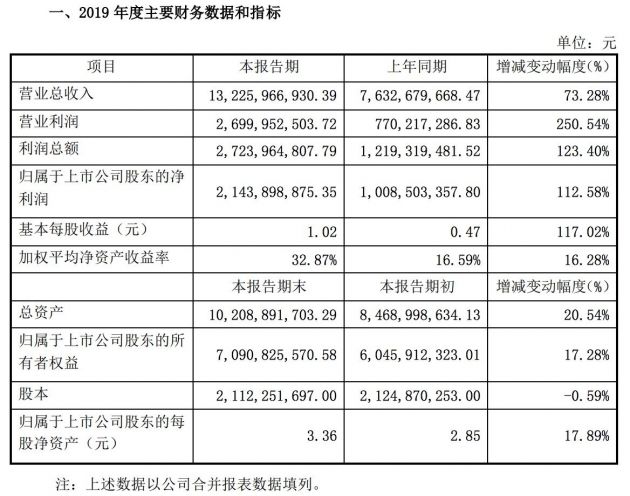 一、2019 年度主要财务数据和指标

单位：元

| 项目 | 本报告期 | 上年同期 | 增减变动幅度(%) |
|---|---|---|---|
| 营业总收入 | 13,225,966,930.39 | 7,632,679,668.47 | 73.28% |
| 营业利润 | 2,699,952,503.72 | 770,217,286.83 | 250.54% |
| 利润总额 | 2,723,964,807.79 | 1,219,319,481.52 | 123.40% |
| 归属于上市公司股东的净利润 | 2,143,898,875.35 | 1,008,503,357.80 | 112.58% |
| 基本每股收益（元） | 1.02 | 0.47 | 117.02% |
| 加权平均净资产收益率 | 32.87% | 16.59% | 16.28% |
|  | 本报告期末 | 本报告期初 | 增减变动幅度(%) |
| 总资产 | 10,208,891,703.29 | 8,468,998,634.13 | 20.54% |
| 归属于上市公司股东的所有者权益 | 7,090,825,570.58 | 6,045,912,323.01 | 17.28% |
| 股本 | 2,112,251,697.00 | 2,124,870,253.00 | -0.59% |
| 归属于上市公司股东的每股净资产（元） | 3.36 | 2.85 | 17.89% |

注：上述数据以公司合并报表数据填列。